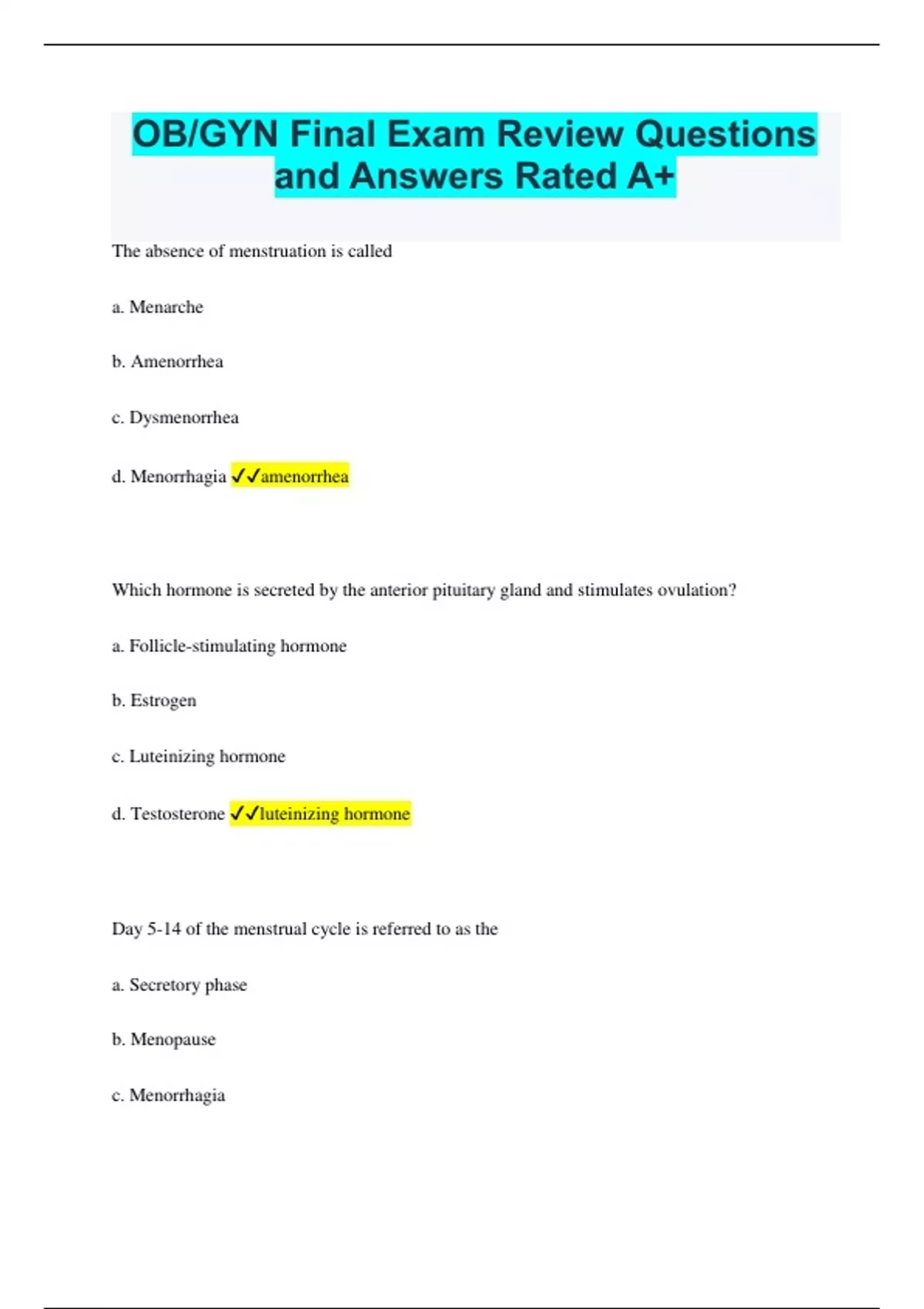 OB/GYN Final Exam Review Questions and Answers Rated A+

The absence of menstruation is called

a. Menarche

b. Amenorrhea

c. Dysmenorrhea

d. Menorrhagia ✓✓amenorrhea

Which hormone is secreted by the anterior pituitary gland and stimulates ovulation?

a. Follicle-stimulating hormone

b. Estrogen

c. Luteinizing hormone

d. Testosterone ✓✓luteinizing hormone

Day 5-14 of the menstrual cycle is referred to as the

a. Secretory phase

b. Menopause

c. Menorrhagia